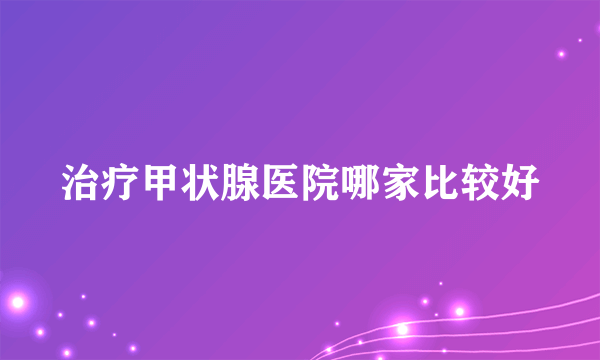 治疗甲状腺医院哪家比较好